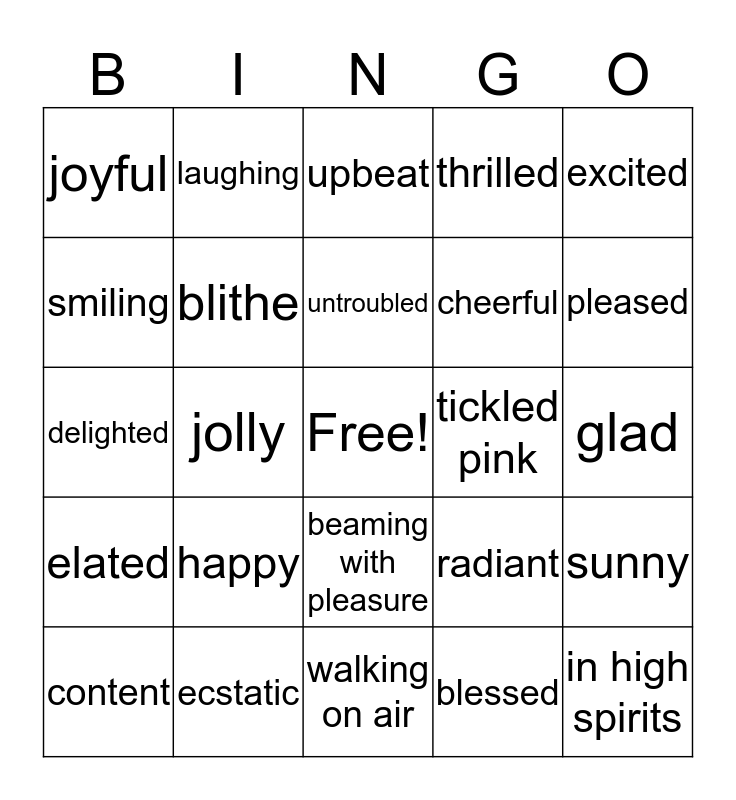 | B | I | N | G | O |
|---|---|---|---|---|
| joyful | laughing | upbeat | thrilled | excited |
| smiling | blithe | untroubled | cheerful | pleased |
| delighted | jolly | Free! | tickled pink | glad |
| elated | happy | beaming with pleasure | radiant | sunny |
| content | ecstatic | walking on air | blessed | in high spirits |